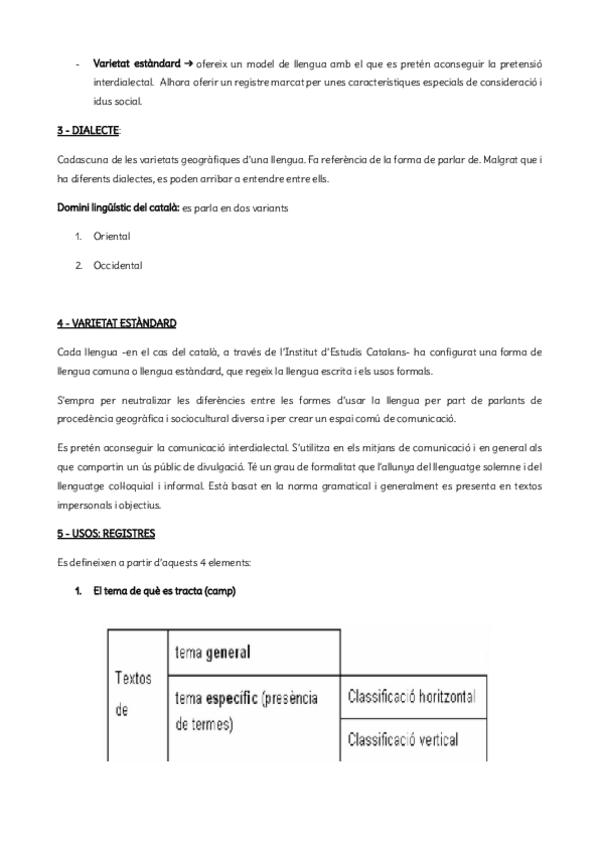 - **Varietat estàndard** → ofereix un model de llengua amb el que es pretén aconseguir la pretensió interdialectal. Alhora oferir un registre marcat per unes característiques especials de consideració i idus social.

**3 - DIALECTE**:

Cadascuna de les varietats geogràfiques d'una llengua. Fa referència de la forma de parlar de. Malgrat que i ha diferents dialectes, es poden arribar a entendre entre ells.

**Domini lingüístic del català:** es parla en dos variants

1. Oriental
2. Occidental

**4 - VARIETAT ESTÀNDARD**

Cada llengua -en el cas del català, a través de l'Institut d'Estudis Catalans- ha configurat una forma de llengua comuna o llengua estàndard, que regeix la llengua escrita i els usos formals.

S'empra per neutralizar les diferències entre les formes d'usar la llengua per part de parlants de procedència geogràfica i sociocultural diversa i per crear un espai comú de comunicació.

Es pretén aconseguir la comunicació interdialectal. S'utilitza en els mitjans de comunicació i en general als que comportin un ús públic de divulgació. Té un grau de formalitat que l'allunya del llenguatge solemne i del llenguatge col·loquial i informal. Està basat en la norma gramatical i generalment es presenta en textos impersonals i objectius.

**5 - USOS: REGISTRES**

Es defineixen a partir d'aquests 4 elements:

1. **El tema de què es tracta (camp)**

| Textos de | tema **general** | |
|---|---|---|
| | tema **específic** (presència de termes) | Classificació horitzontal |
| | | Classificació vertical |